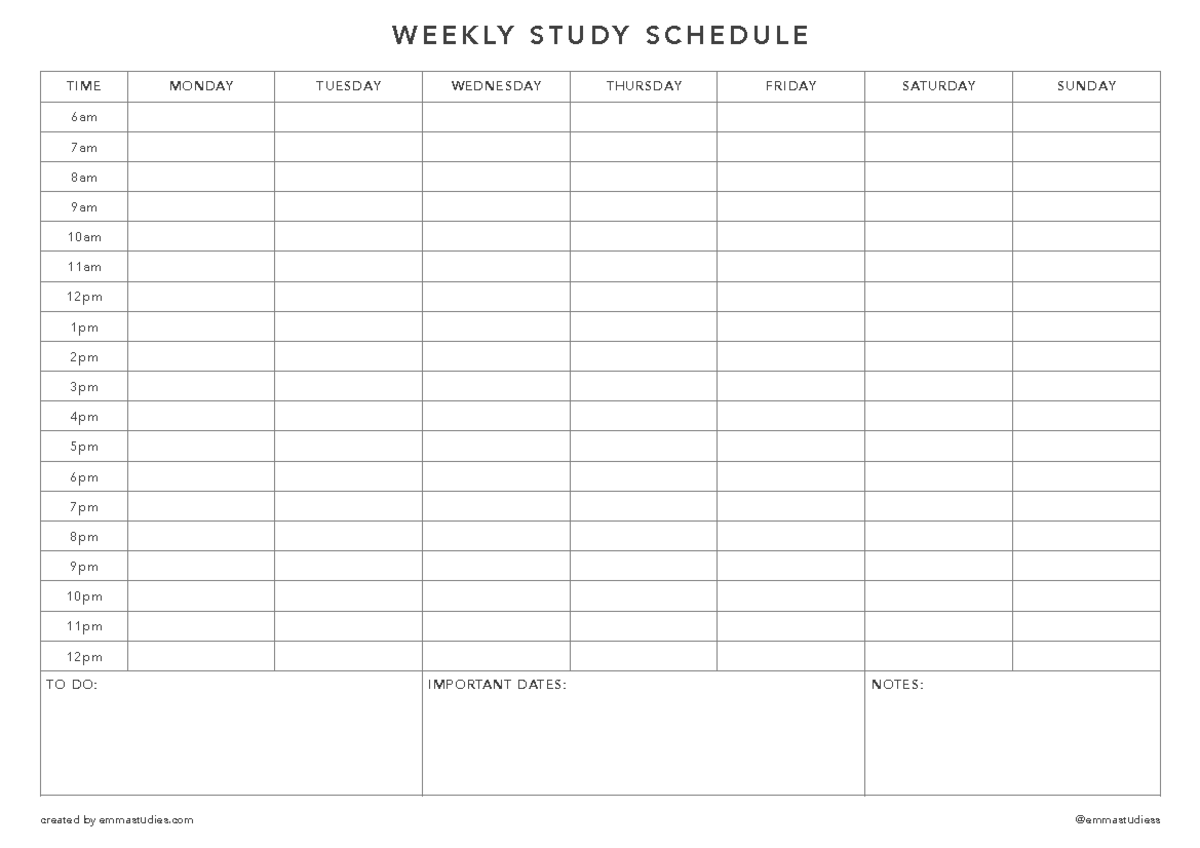 WEEKLY STUDY SCHEDULE

| TIME | MONDAY | TUESDAY | WEDNESDAY | THURSDAY | FRIDAY | SATURDAY | SUNDAY |
|---|---|---|---|---|---|---|---|
| 6am | | | | | | | |
| 7am | | | | | | | |
| 8am | | | | | | | |
| 9am | | | | | | | |
| 10am | | | | | | | |
| 11am | | | | | | | |
| 12pm | | | | | | | |
| 1pm | | | | | | | |
| 2pm | | | | | | | |
| 3pm | | | | | | | |
| 4pm | | | | | | | |
| 5pm | | | | | | | |
| 6pm | | | | | | | |
| 7pm | | | | | | | |
| 8pm | | | | | | | |
| 9pm | | | | | | | |
| 10pm | | | | | | | |
| 11pm | | | | | | | |
| 12pm | | | | | | | |

TO DO:

IMPORTANT DATES:

NOTES:

created by emmastudies.com

@emmastudiess